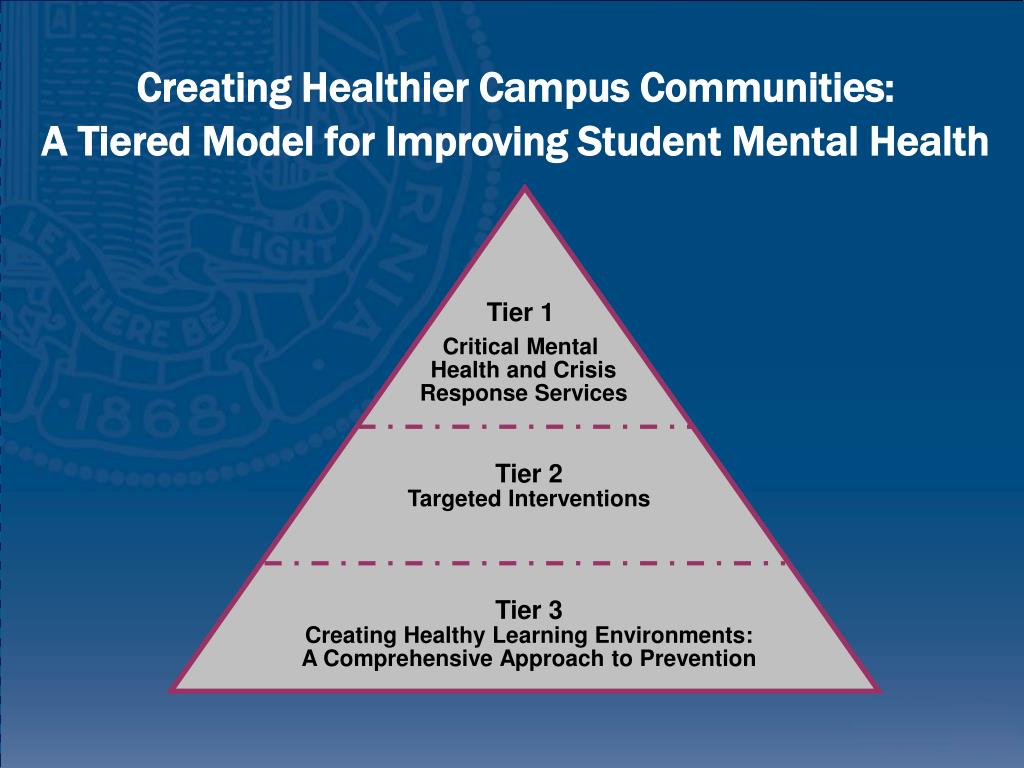 Creating Healthier Campus Communities:
A Tiered Model for Improving Student Mental Health

LET THERE BE LIGHT
1868

Tier 1
Critical Mental Health and Crisis Response Services

Tier 2
Targeted Interventions

Tier 3
Creating Healthy Learning Environments: A Comprehensive Approach to Prevention